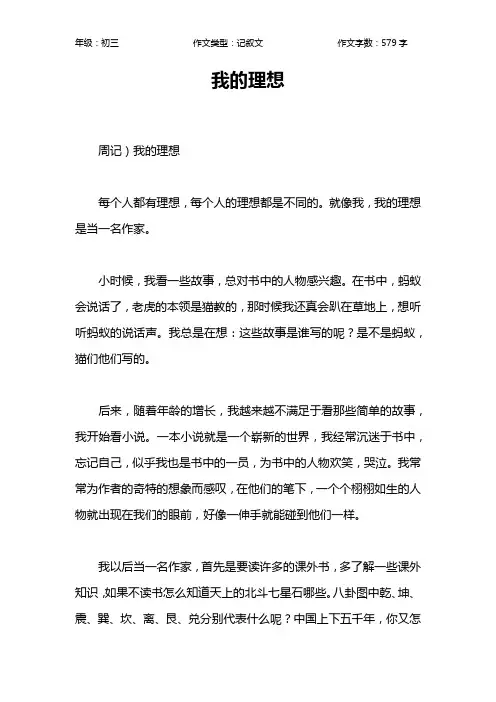 年级：初三　　作文类型：记叙文　　作文字数：579 字

我的理想

周记）我的理想

每个人都有理想，每个人的理想都是不同的。就像我，我的理想是当一名作家。

小时候，我看一些故事，总对书中的人物感兴趣。在书中，蚂蚁会说话了，老虎的本领是猫教的，那时候我还真会趴在草地上，想听听蚂蚁的说话声。我总是在想：这些故事是谁写的呢？是不是蚂蚁，猫们他们写的。

后来，随着年龄的增长，我越来越不满足于看那些简单的故事，我开始看小说。一本小说就是一个崭新的世界，我经常沉迷于书中，忘记自己，似乎我也是书中的一员，为书中的人物欢笑，哭泣。我常常为作者的奇特的想象而感叹，在他们的笔下，一个个栩栩如生的人物就出现在我们的眼前，好像一伸手就能碰到他们一样。

我以后当一名作家，首先是要读许多的课外书，多了解一些课外知识，如果不读书怎么知道天上的北斗七星石哪些。八卦图中乾、坤、震、巽、坎、离、艮、兑分别代表什么呢？中国上下五千年，你又怎